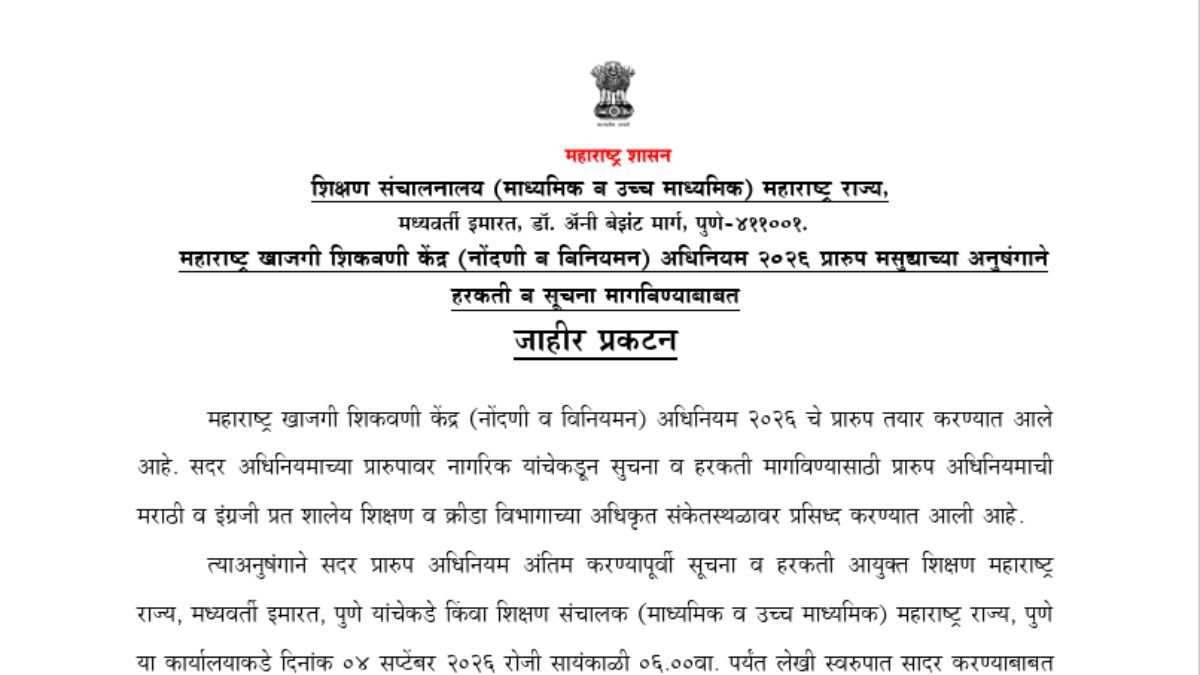 सत्यमेव जयते

महाराष्ट्र शासन

शिक्षण संचालनालय (माध्यमिक व उच्च माध्यमिक) महाराष्ट्र राज्य,

मध्यवर्ती इमारत, डॉ. ॲनी बेझंट मार्ग, पुणे-४११००१.

महाराष्ट्र खाजगी शिकवणी केंद्र (नोंदणी व विनियमन) अधिनियम २०२६ प्रारुप मसुद्याच्या अनुषंगाने हरकती व सूचना मागविण्याबाबत

जाहीर प्रकटन

महाराष्ट्र खाजगी शिकवणी केंद्र (नोंदणी व विनियमन) अधिनियम २०२६ चे प्रारुप तयार करण्यात आले आहे. सदर अधिनियमाच्या प्रारुपावर नागरिक यांचेकडून सुचना व हरकती मागविण्यासाठी प्रारुप अधिनियमाची मराठी व इंग्रजी प्रत शालेय शिक्षण व क्रीडा विभागाच्या अधिकृत संकेतस्थळावर प्रसिध्द करण्यात आली आहे.

त्याअनुषंगाने सदर प्रारुप अधिनियम अंतिम करण्यापूर्वी सूचना व हरकती आयुक्त शिक्षण महाराष्ट्र राज्य, मध्यवर्ती इमारत, पुणे यांचेकडे किंवा शिक्षण संचालक (माध्यमिक व उच्च माध्यमिक) महाराष्ट्र राज्य, पुणे या कार्यालयाकडे दिनांक ०४ सप्टेंबर २०२६ रोजी सायंकाळी ०६.००वा. पर्यंत लेखी स्वरुपात सादर करण्याबाबत